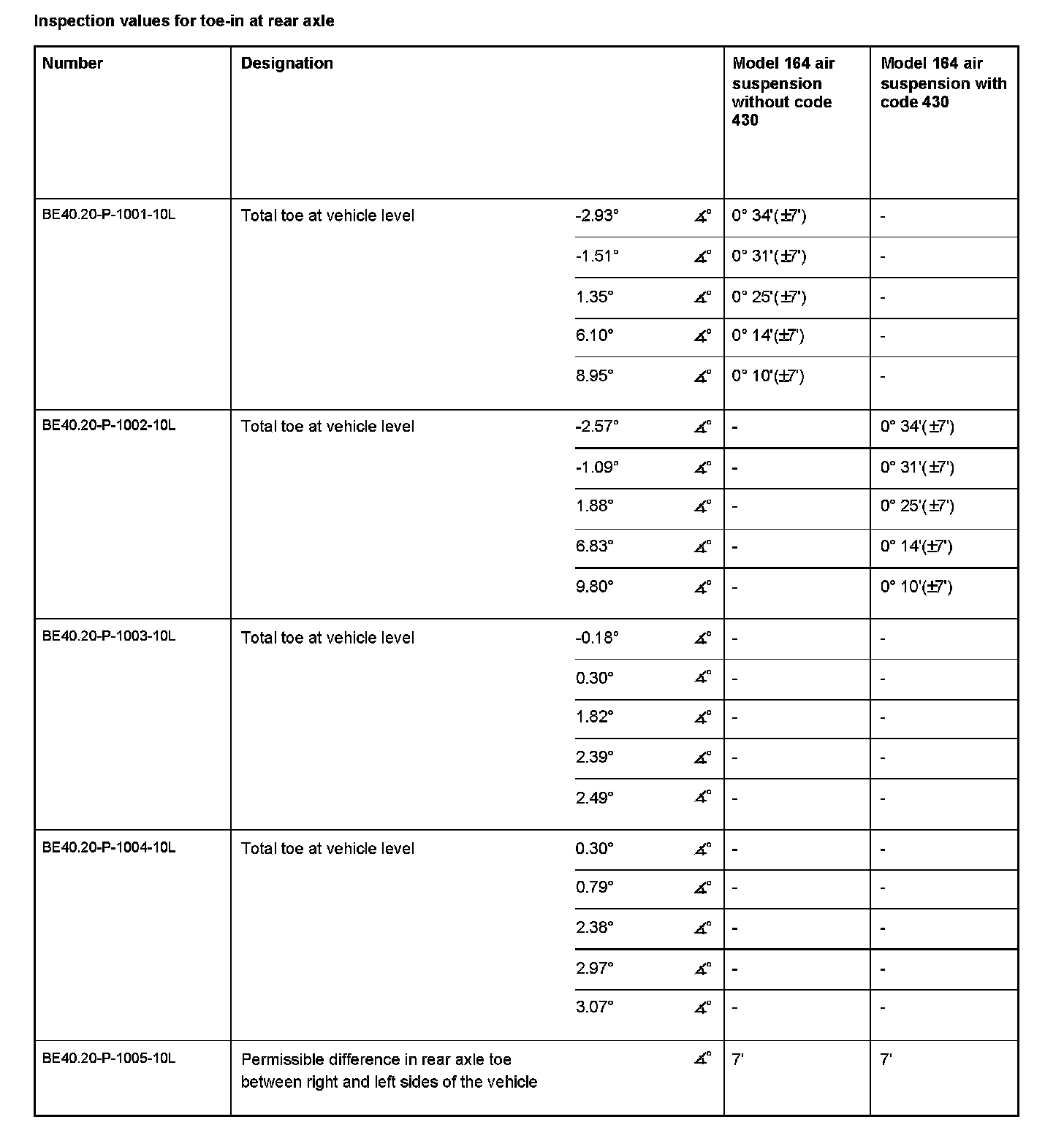 Inspection values for toe-in at rear axle

| Number | Designation | | | Model 164 air suspension without code 430 | Model 164 air suspension with code 430 |
|---|---|---|---|---|---|
| BE40.20-P-1001-10L | Total toe at vehicle level | -2.93° | ∡° | 0° 34'(±7') | - |
| | | -1.51° | ∡° | 0° 31'(±7') | - |
| | | 1.35° | ∡° | 0° 25'(±7') | - |
| | | 6.10° | ∡° | 0° 14'(±7') | - |
| | | 8.95° | ∡° | 0° 10'(±7') | - |
| BE40.20-P-1002-10L | Total toe at vehicle level | -2.57° | ∡° | - | 0° 34'(±7') |
| | | -1.09° | ∡° | - | 0° 31'(±7') |
| | | 1.88° | ∡° | - | 0° 25'(±7') |
| | | 6.83° | ∡° | - | 0° 14'(±7') |
| | | 9.80° | ∡° | - | 0° 10'(±7') |
| BE40.20-P-1003-10L | Total toe at vehicle level | -0.18° | ∡° | - | - |
| | | 0.30° | ∡° | - | - |
| | | 1.82° | ∡° | - | - |
| | | 2.39° | ∡° | - | - |
| | | 2.49° | ∡° | - | - |
| BE40.20-P-1004-10L | Total toe at vehicle level | 0.30° | ∡° | - | - |
| | | 0.79° | ∡° | - | - |
| | | 2.38° | ∡° | - | - |
| | | 2.97° | ∡° | - | - |
| | | 3.07° | ∡° | - | - |
| BE40.20-P-1005-10L | Permissible difference in rear axle toe between right and left sides of the vehicle | | ∡° | 7' | 7' |